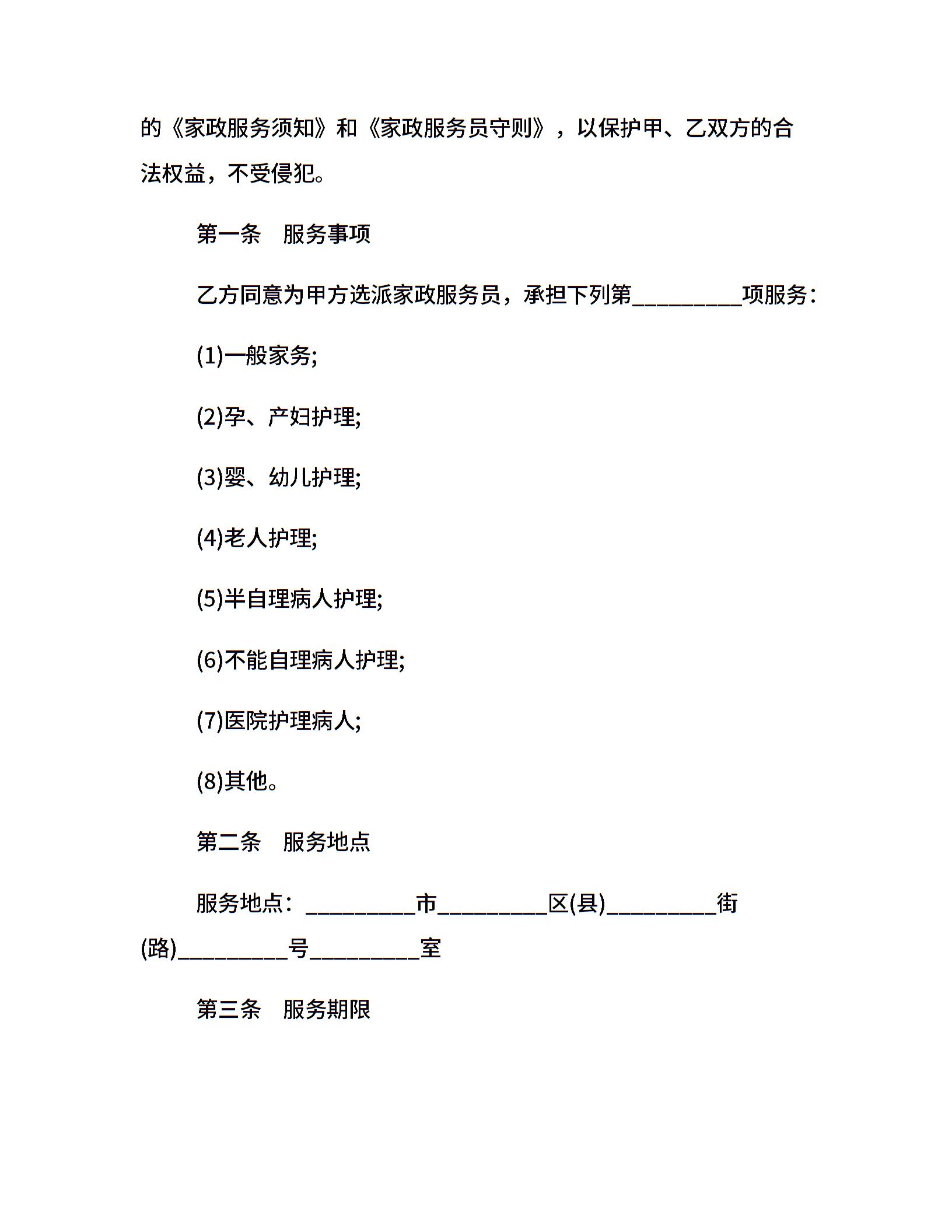 的《家政服务须知》和《家政服务员守则》，以保护甲、乙双方的合法权益，不受侵犯。

第一条　服务事项

乙方同意为甲方选派家政服务员，承担下列第__________项服务：

(1)一般家务;

(2)孕、产妇护理;

(3)婴、幼儿护理;

(4)老人护理;

(5)半自理病人护理;

(6)不能自理病人护理;

(7)医院护理病人;

(8)其他。

第二条　服务地点

服务地点：__________市__________区(县)__________街(路)__________号__________室

第三条　服务期限